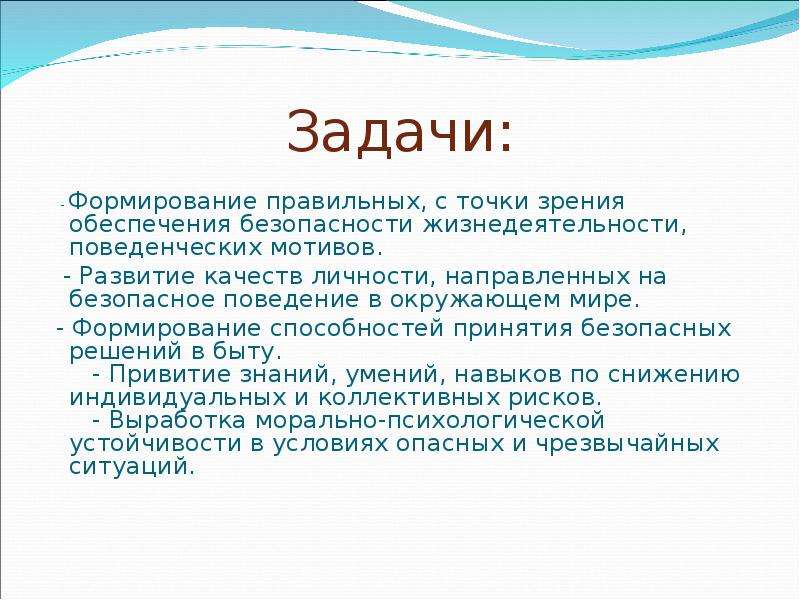 Задачи:

- Формирование правильных, с точки зрения обеспечения безопасности жизнедеятельности, поведенческих мотивов.

- Развитие качеств личности, направленных на безопасное поведение в окружающем мире.

- Формирование способностей принятия безопасных решений в быту.

- Привитие знаний, умений, навыков по снижению индивидуальных и коллективных рисков.

- Выработка морально-психологической устойчивости в условиях опасных и чрезвычайных ситуаций.